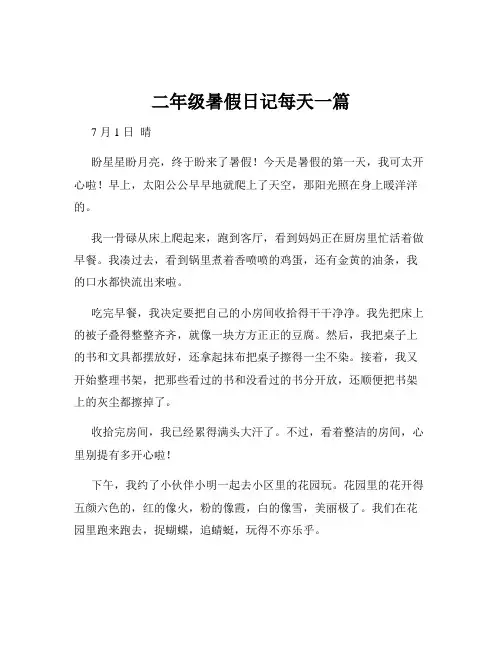 二年级暑假日记每天一篇

7 月 1 日 晴

盼星星盼月亮，终于盼来了暑假！今天是暑假的第一天，我可太开心啦！早上，太阳公公早早地就爬上了天空，那阳光照在身上暖洋洋的。

我一骨碌从床上爬起来，跑到客厅，看到妈妈正在厨房里忙活着做早餐。我凑过去，看到锅里煮着香喷喷的鸡蛋，还有金黄的油条，我的口水都快流出来啦。

吃完早餐，我决定要把自己的小房间收拾得干干净净。我先把床上的被子叠得整整齐齐，就像一块方方正正的豆腐。然后，我把桌子上的书和文具都摆放好，还拿起抹布把桌子擦得一尘不染。接着，我又开始整理书架，把那些看过的书和没看过的书分开放，还顺便把书架上的灰尘都擦掉了。

收拾完房间，我已经累得满头大汗了。不过，看着整洁的房间，心里别提有多开心啦！

下午，我约了小伙伴小明一起去小区里的花园玩。花园里的花开得五颜六色的，红的像火，粉的像霞，白的像雪，美丽极了。我们在花园里跑来跑去，捉蝴蝶，追蜻蜓，玩得不亦乐乎。